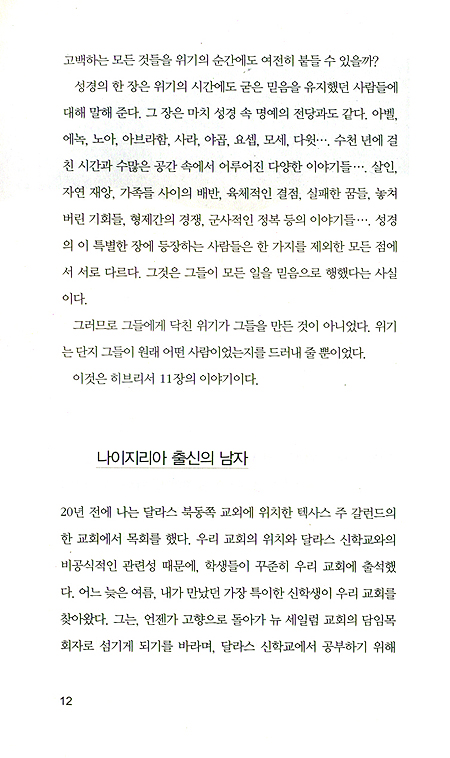 고백하는 모든 것들을 위기의 순간에도 여전히 붙들 수 있을까?

성경의 한 장은 위기의 시간에도 굳은 믿음을 유지했던 사람들에 대해 말해 준다. 그 장은 마치 성경 속 명예의 전당과도 같다. 아벨, 에녹, 노아, 아브라함, 사라, 야곱, 요셉, 모세, 다윗…. 수천 년에 걸친 시간과 수많은 공간 속에서 어루어진 다양한 이야기들…. 살인, 자연 재앙, 가족들 사이의 배반, 육체적인 결점, 실패한 꿈들, 놓쳐 버린 기회들, 형제간의 경쟁, 군사적인 정복 등의 이야기들…. 성경의 이 특별한 장에 등장하는 사람들은 한 가지를 제외한 모든 점에서 서로 다르다. 그것은 그들이 모든 일을 믿음으로 행했다는 사실이다.

그러므로 그들에게 닥친 위기가 그들을 만든 것이 아니었다. 위기는 단지 그들이 원래 어떤 사람이었는지를 드러내 줄 뿐이었다.

이것은 히브리서 11장의 이야기이다.

나이지리아 출신의 남자

20년 전에 나는 달라스 북동쪽 교외에 위치한 텍사스 주 갈런드의 한 교회에서 목회를 했다. 우리 교회의 위치와 달라스 신학교와의 비공식적인 관련성 때문에, 학생들이 꾸준히 우리 교회에 출석했다. 어느 늦은 여름, 내가 만났던 가장 특이한 신학생이 우리 교회를 찾아왔다. 그는, 언젠가 고향으로 돌아가 뉴 세일럼 교회의 담임목회자로 섬기게 되기를 바라며, 달라스 신학교에서 공부하기 위해

12